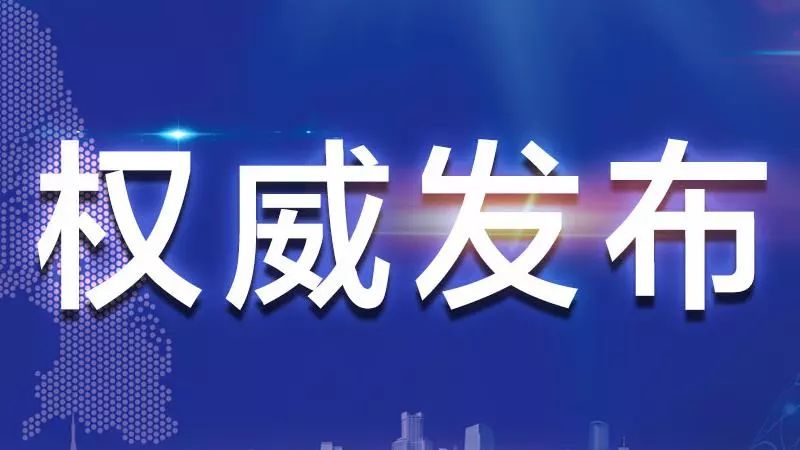 权威发布